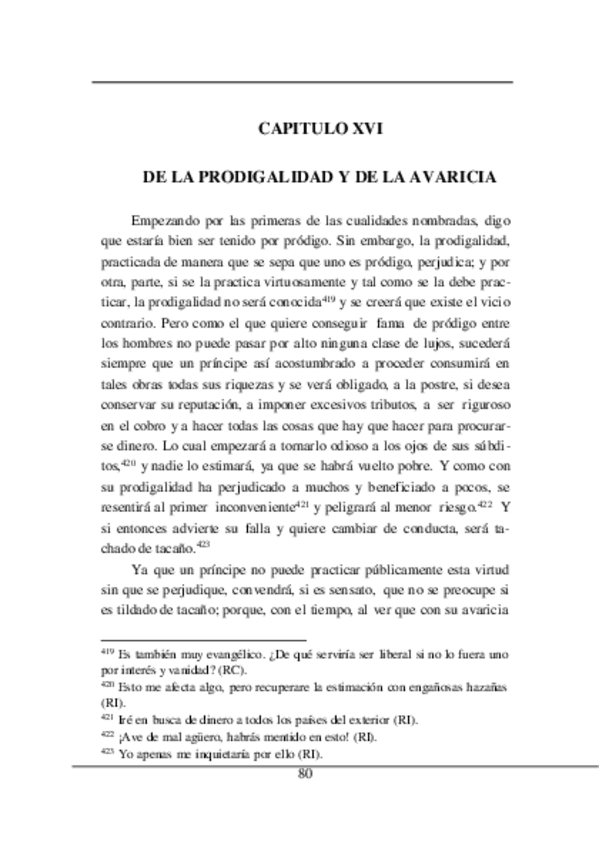 CAPITULO XVI

DE LA PRODIGALIDAD Y DE LA AVARICIA

Empezando por las primeras de las cualidades nombradas, digo que estaría bien ser tenido por pródigo. Sin embargo, la prodigalidad, practicada de manera que se sepa que uno es pródigo, perjudica; y por otra, parte, si se la practica virtuosamente y tal como se la debe practicar, la prodigalidad no será conocida$^{419}$ y se creerá que existe el vicio contrario. Pero como el que quiere conseguir fama de pródigo entre los hombres no puede pasar por alto ninguna clase de lujos, sucederá siempre que un príncipe así acostumbrado a proceder consumirá en tales obras todas sus riquezas y se verá obligado, a la postre, si desea conservar su reputación, a imponer excesivos tributos, a ser riguroso en el cobro y a hacer todas las cosas que hay que hacer para procurarse dinero. Lo cual empezará a tornarlo odioso a los ojos de sus súbditos,$^{420}$ y nadie lo estimará, ya que se habrá vuelto pobre. Y como con su prodigalidad ha perjudicado a muchos y beneficiado a pocos, se resentirá al primer inconveniente$^{421}$ y peligrará al menor riesgo.$^{422}$ Y si entonces advierte su falla y quiere cambiar de conducta, será tachado de tacaño.$^{423}$

Ya que un príncipe no puede practicar públicamente esta virtud sin que se perjudique, convendrá, si es sensato, que no se preocupe si es tildado de tacaño; porque, con el tiempo, al ver que con su avaricia

$^{419}$ Es también muy evangélico. ¿De qué serviría ser liberal si no lo fuera uno por interés y vanidad? (RC).
$^{420}$ Esto me afecta algo, pero recuperare la estimación con engañosas hazañas (RI).
$^{421}$ Iré en busca de dinero a todos los países del exterior (RI).
$^{422}$ ¡Ave de mal agüero, habrás mentido en esto! (RI).
$^{423}$ Yo apenas me inquietaría por ello (RI).

80